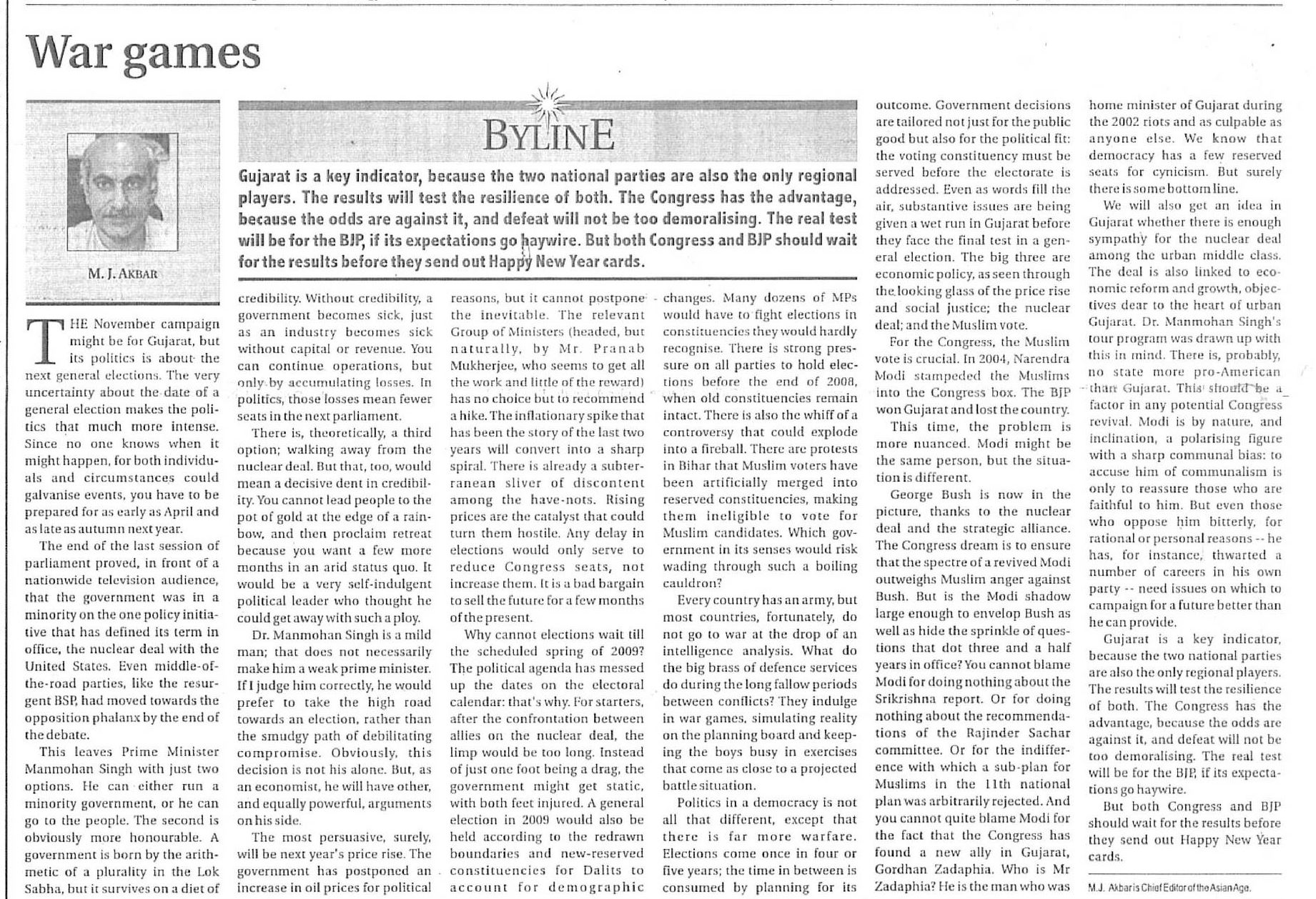 War games

M. J. AKBAR

BYLINE

Gujarat is a key indicator, because the two national parties are also the only regional players. The results will test the resilience of both. The Congress has the advantage, because the odds are against it, and defeat will not be too demoralising. The real test will be for the BJP, if its expectations go haywire. But both Congress and BJP should wait for the results before they send out Happy New Year cards.

THE November campaign might be for Gujarat, but its politics is about the next general elections. The very uncertainty about the date of a general election makes the politics that much more intense. Since no one knows when it might happen, for both individuals and circumstances could galvanise events, you have to be prepared for as early as April and as late as autumn next year.

The end of the last session of parliament proved, in front of a nationwide television audience, that the government was in a minority on the one policy initiative that has defined its term in office, the nuclear deal with the United States. Even middle-of-the-road parties, like the resurgent BSP, had moved towards the opposition phalanx by the end of the debate.

This leaves Prime Minister Manmohan Singh with just two options. He can either run a minority government, or he can go to the people. The second is obviously more honourable. A government is born by the arithmetic of a plurality in the Lok Sabha, but it survives on a diet of credibility. Without credibility, a government becomes sick, just as an industry becomes sick without capital or revenue. You can continue operations, but only by accumulating losses. In politics, those losses mean fewer seats in the next parliament.

There is, theoretically, a third option; walking away from the nuclear deal. But that, too, would mean a decisive dent in credibility. You cannot lead people to the pot of gold at the edge of a rainbow, and then proclaim retreat because you want a few more months in an arid status quo. It would be a very self-indulgent political leader who thought he could get away with such a ploy.

Dr. Manmohan Singh is a mild man; that does not necessarily make him a weak prime minister. If I judge him correctly, he would prefer to take the high road towards an election, rather than the smudgy path of debilitating compromise. Obviously, this decision is not his alone. But, as an economist, he will have other, and equally powerful, arguments on his side.

The most persuasive, surely, will be next year's price rise. The government has postponed an increase in oil prices for political reasons, but it cannot postpone the inevitable. The relevant Group of Ministers (headed, but naturally, by Mr. Pranab Mukherjee, who seems to get all the work and little of the reward) has no choice but to recommend a hike. The inflationary spike that has been the story of the last two years will convert into a sharp spiral. There is already a subterranean sliver of discontent among the have-nots. Rising prices are the catalyst that could turn them hostile. Any delay in elections would only serve to reduce Congress seats, not increase them. It is a bad bargain to sell the future for a few months of the present.

Why cannot elections wait till the scheduled spring of 2009? The political agenda has messed up the dates on the electoral calendar: that's why. For starters, after the confrontation between allies on the nuclear deal, the limp would be too long. Instead of just one foot being a drag, the government might get static, with both feet injured. A general election in 2009 would also be held according to the redrawn boundaries and new-reserved constituencies for Dalits to account for demographic changes. Many dozens of MPs would have to fight elections in constituencies they would hardly recognise. There is strong pressure on all parties to hold elections before the end of 2008, when old constituencies remain intact. There is also the whiff of a controversy that could explode into a fireball. There are protests in Bihar that Muslim voters have been artificially merged into reserved constituencies, making them ineligible to vote for Muslim candidates. Which government in its senses would risk wading through such a boiling cauldron?

Every country has an army, but most countries, fortunately, do not go to war at the drop of an intelligence analysis. What do the big brass of defence services do during the long fallow periods between conflicts? They indulge in war games, simulating reality on the planning board and keeping the boys busy in exercises that come as close to a projected battle situation.

Politics in a democracy is not all that different, except that there is far more warfare. Elections come once in four or five years; the time in between is consumed by planning for its outcome. Government decisions are tailored not just for the public good but also for the political fit: the voting constituency must be served before the electorate is addressed. Even as words fill the air, substantive issues are being given a wet run in Gujarat before they face the final test in a general election. The big three are economic policy, as seen through the looking glass of the price rise and social justice; the nuclear deal; and the Muslim vote.

For the Congress, the Muslim vote is crucial. In 2004, Narendra Modi stampeded the Muslims into the Congress box. The BJP won Gujarat and lost the country.

This time, the problem is more nuanced. Modi might be the same person, but the situation is different.

George Bush is now in the picture, thanks to the nuclear deal and the strategic alliance. The Congress dream is to ensure that the spectre of a revived Modi outweighs Muslim anger against Bush. But is the Modi shadow large enough to envelop Bush as well as hide the sprinkle of questions that dot three and a half years in office? You cannot blame Modi for doing nothing about the Srikrishna report. Or for doing nothing about the recommendations of the Rajinder Sachar committee. Or for the indifference with which a sub-plan for Muslims in the 11th national plan was arbitrarily rejected. And you cannot quite blame Modi for the fact that the Congress has found a new ally in Gujarat, Gordhan Zadaphia. Who is Mr Zadaphia? He is the man who was home minister of Gujarat during the 2002 riots and as culpable as anyone else. We know that democracy has a few reserved seats for cynicism. But surely there is some bottom line.

We will also get an idea in Gujarat whether there is enough sympathy for the nuclear deal among the urban middle class. The deal is also linked to economic reform and growth, objectives dear to the heart of urban Gujarat. Dr. Manmohan Singh's tour program was drawn up with this in mind. There is, probably, no state more pro-American than Gujarat. This should be a factor in any potential Congress revival. Modi is by nature, and inclination, a polarising figure with a sharp communal bias: to accuse him of communalism is only to reassure those who are faithful to him. But even those who oppose him bitterly, for rational or personal reasons -- he has, for instance, thwarted a number of careers in his own party -- need issues on which to campaign for a future better than he can provide.

Gujarat is a key indicator, because the two national parties are also the only regional players. The results will test the resilience of both. The Congress has the advantage, because the odds are against it, and defeat will not be too demoralising. The real test will be for the BJP, if its expectations go haywire.

But both Congress and BJP should wait for the results before they send out Happy New Year cards.

M.J. Akbar is Chief Editor of the Asian Age.